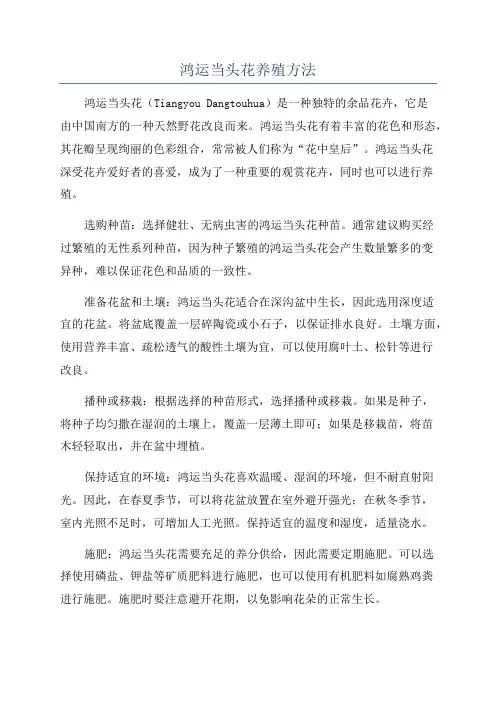 鸿运当头花养殖方法

鸿运当头花（Tiangyou Dangtouhua）是一种独特的余品花卉，它是由中国南方的一种天然野花改良而来。鸿运当头花有着丰富的花色和形态，其花瓣呈现绚丽的色彩组合，常常被人们称为“花中皇后”。鸿运当头花深受花卉爱好者的喜爱，成为了一种重要的观赏花卉，同时也可以进行养殖。

选购种苗：选择健壮、无病虫害的鸿运当头花种苗。通常建议购买经过繁殖的无性系列种苗，因为种子繁殖的鸿运当头花会产生数量繁多的变异种，难以保证花色和品质的一致性。

准备花盆和土壤：鸿运当头花适合在深沟盆中生长，因此选用深度适宜的花盆。将盆底覆盖一层碎陶瓷或小石子，以保证排水良好。土壤方面，使用营养丰富、疏松透气的酸性土壤为宜，可以使用腐叶土、松针等进行改良。

播种或移栽：根据选择的种苗形式，选择播种或移栽。如果是种子，将种子均匀撒在湿润的土壤上，覆盖一层薄土即可；如果是移栽苗，将苗木轻轻取出，并在盆中埋植。

保持适宜的环境：鸿运当头花喜欢温暖、湿润的环境，但不耐直射阳光。因此，在春夏季节，可以将花盆放置在室外避开强光；在秋冬季节，室内光照不足时，可增加人工光照。保持适宜的温度和湿度，适量浇水。

施肥：鸿运当头花需要充足的养分供给，因此需要定期施肥。可以选择使用磷盐、钾盐等矿质肥料进行施肥，也可以使用有机肥料如腐熟鸡粪进行施肥。施肥时要注意避开花期，以免影响花朵的正常生长。